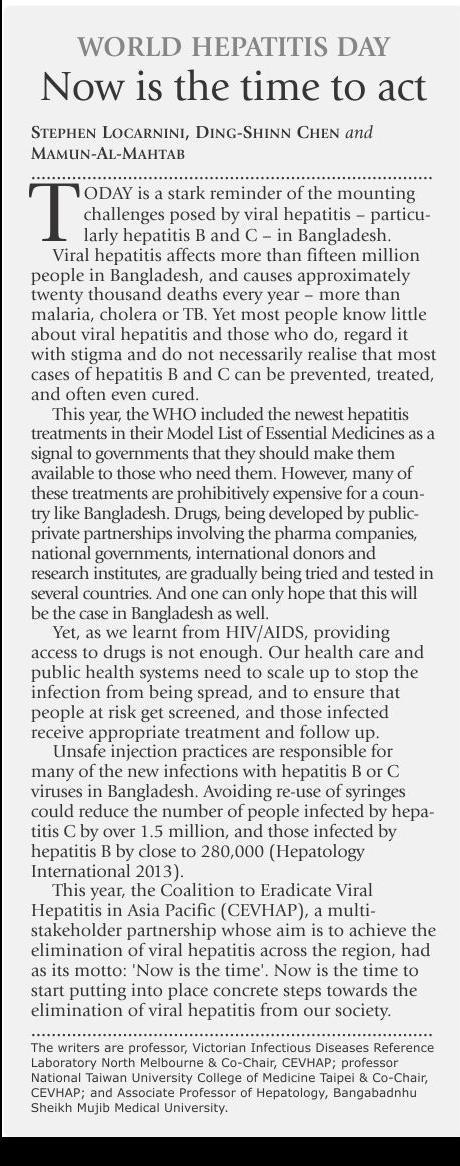 WORLD HEPATITIS DAY

Now is the time to act

STEPHEN LOCARNINI, DING-SHINN CHEN and MAMUN-AL-MAHTAB

TODAY is a stark reminder of the mounting challenges posed by viral hepatitis – particularly hepatitis B and C – in Bangladesh.

Viral hepatitis affects more than fifteen million people in Bangladesh, and causes approximately twenty thousand deaths every year – more than malaria, cholera or TB. Yet most people know little about viral hepatitis and those who do, regard it with stigma and do not necessarily realise that most cases of hepatitis B and C can be prevented, treated, and often even cured.

This year, the WHO included the newest hepatitis treatments in their Model List of Essential Medicines as a signal to governments that they should make them available to those who need them. However, many of these treatments are prohibitively expensive for a country like Bangladesh. Drugs, being developed by public-private partnerships involving the pharma companies, national governments, international donors and research institutes, are gradually being tried and tested in several countries. And one can only hope that this will be the case in Bangladesh as well.

Yet, as we learnt from HIV/AIDS, providing access to drugs is not enough. Our health care and public health systems need to scale up to stop the infection from being spread, and to ensure that people at risk get screened, and those infected receive appropriate treatment and follow up.

Unsafe injection practices are responsible for many of the new infections with hepatitis B or C viruses in Bangladesh. Avoiding re-use of syringes could reduce the number of people infected by hepatitis C by over 1.5 million, and those infected by hepatitis B by close to 280,000 (Hepatology International 2013).

This year, the Coalition to Eradicate Viral Hepatitis in Asia Pacific (CEVHAP), a multi-stakeholder partnership whose aim is to achieve the elimination of viral hepatitis across the region, had as its motto: 'Now is the time'. Now is the time to start putting into place concrete steps towards the elimination of viral hepatitis from our society.

The writers are professor, Victorian Infectious Diseases Reference Laboratory North Melbourne & Co-Chair, CEVHAP; professor National Taiwan University College of Medicine Taipei & Co-Chair, CEVHAP; and Associate Professor of Hepatology, Bangabadnhu Sheikh Mujib Medical University.